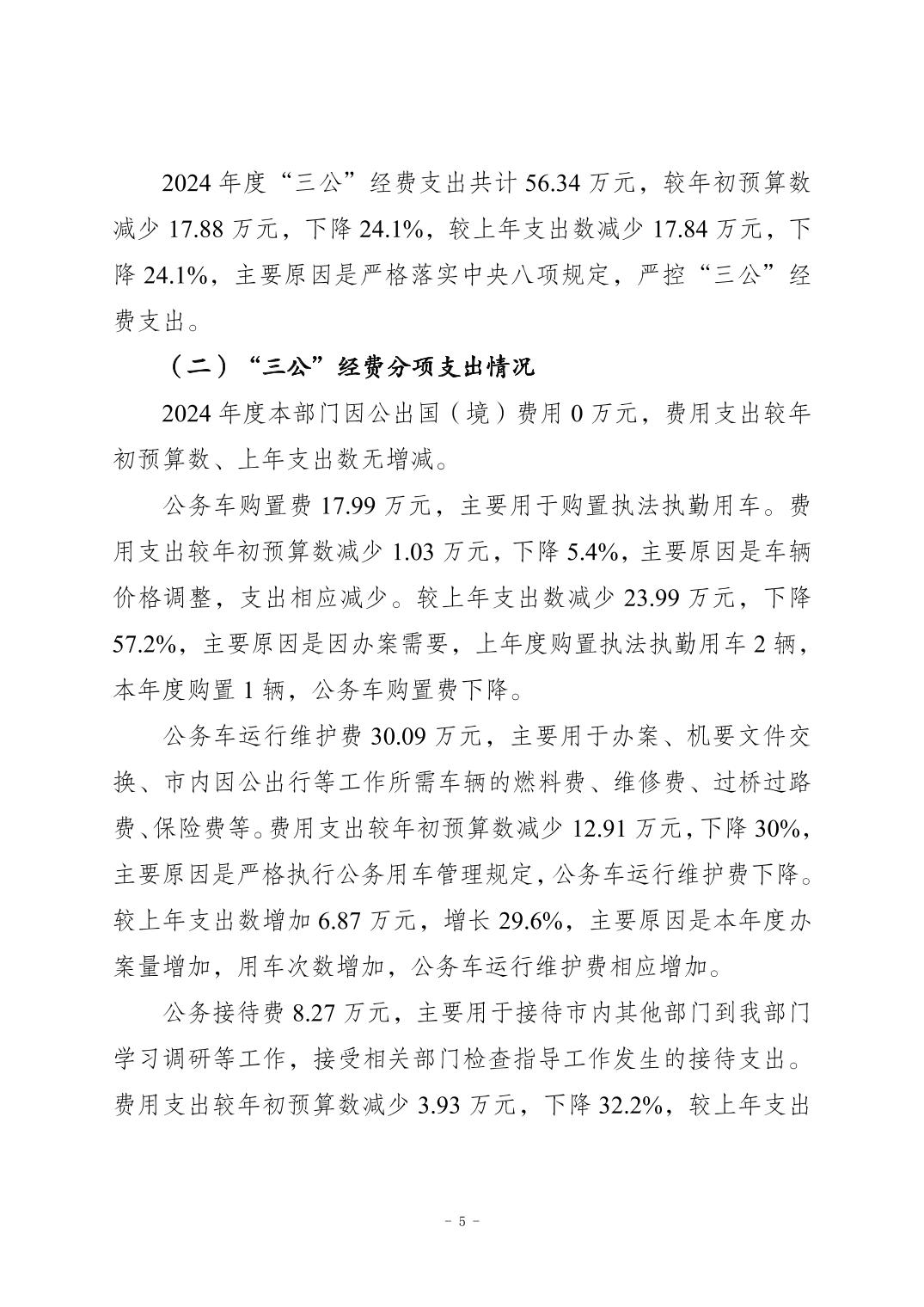 2024 年度“三公”经费支出共计 56.34 万元，较年初预算数减少 17.88 万元，下降 24.1%，较上年支出数减少 17.84 万元，下降 24.1%，主要原因是严格落实中央八项规定，严控“三公”经费支出。

（二）“三公”经费分项支出情况

2024 年度本部门因公出国（境）费用 0 万元，费用支出较年初预算数、上年支出数无增减。

公务车购置费 17.99 万元，主要用于购置执法执勤用车。费用支出较年初预算数减少 1.03 万元，下降 5.4%，主要原因是车辆价格调整，支出相应减少。较上年支出数减少 23.99 万元，下降 57.2%，主要原因是因办案需要，上年度购置执法执勤用车 2 辆，本年度购置 1 辆，公务车购置费下降。

公务车运行维护费 30.09 万元，主要用于办案、机要文件交换、市内因公出行等工作所需车辆的燃料费、维修费、过桥过路费、保险费等。费用支出较年初预算数减少 12.91 万元，下降 30%，主要原因是严格执行公务用车管理规定，公务车运行维护费下降。较上年支出数增加 6.87 万元，增长 29.6%，主要原因是本年度办案量增加，用车次数增加，公务车运行维护费相应增加。

公务接待费 8.27 万元，主要用于接待市内其他部门到我部门学习调研等工作，接受相关部门检查指导工作发生的接待支出。费用支出较年初预算数减少 3.93 万元，下降 32.2%，较上年支出

- 5 -